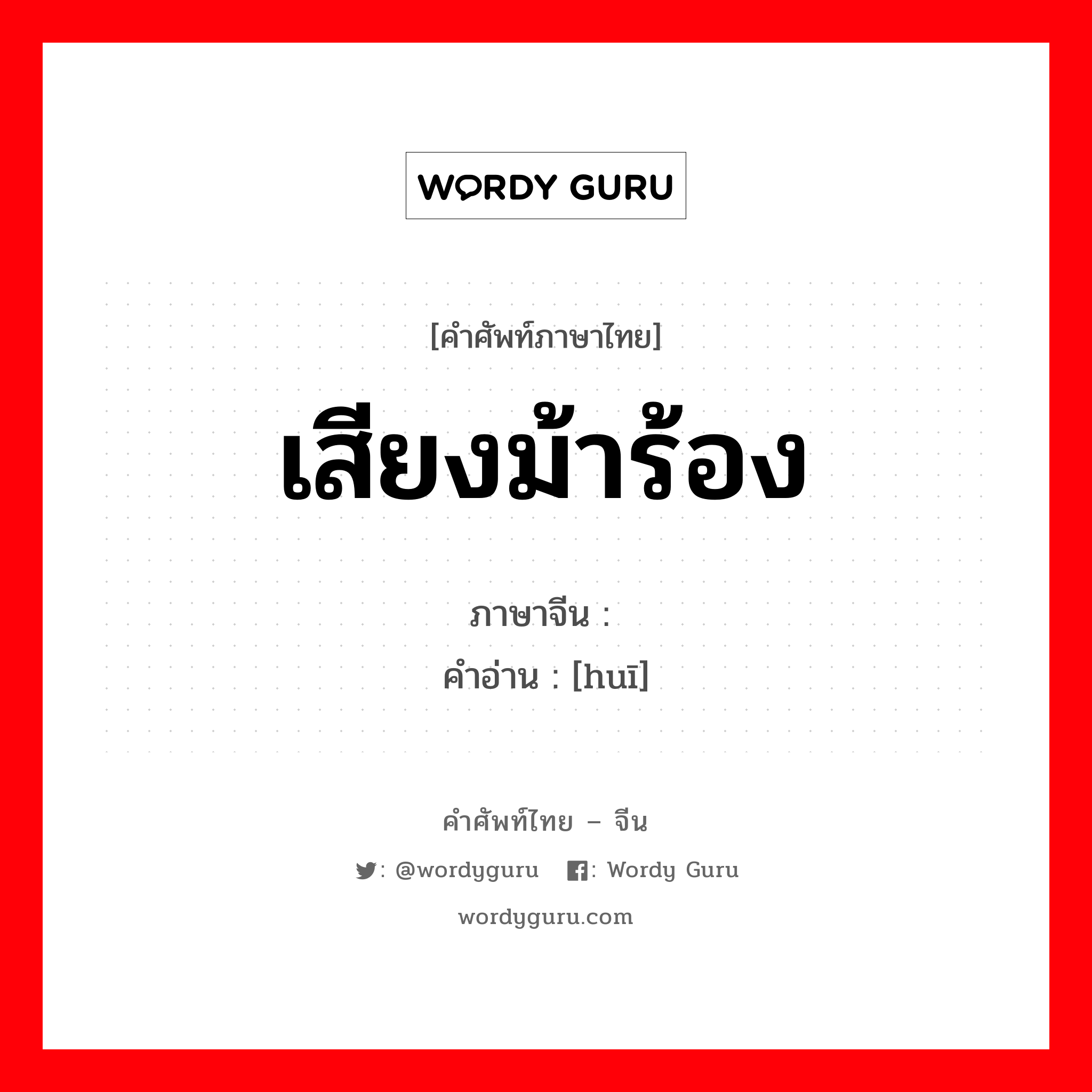 WORDY GURU

[คำศัพท์ภาษาไทย]

เสียงม้าร้อง

ภาษาจีน :
คำอ่าน : [huī]

คำศัพท์ไทย – จีน

: @wordyguru : Wordy Guru

wordyguru.com